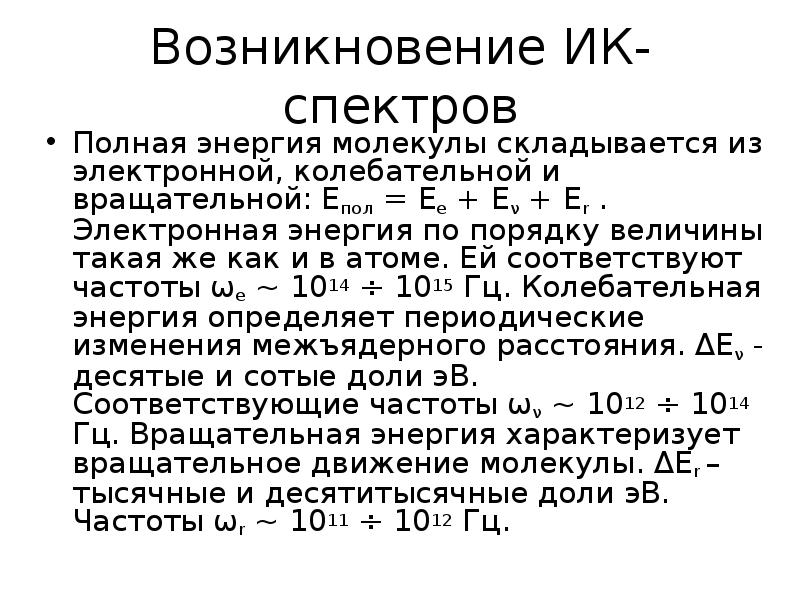 Возникновение ИК-спектров

• Полная энергия молекулы складывается из электронной, колебательной и вращательной: $E_{пол} = E_e + E_\nu + E_r$ . Электронная энергия по порядку величины такая же как и в атоме. Ей соответствуют частоты $\omega_e \sim 10^{14} \div 10^{15}$ Гц. Колебательная энергия определяет периодические изменения межъядерного расстояния. $\Delta E_\nu$ - десятые и сотые доли эВ. Соответствующие частоты $\omega_\nu \sim 10^{12} \div 10^{14}$ Гц. Вращательная энергия характеризует вращательное движение молекулы. $\Delta E_r$ – тысячные и десятитысячные доли эВ. Частоты $\omega_r \sim 10^{11} \div 10^{12}$ Гц.